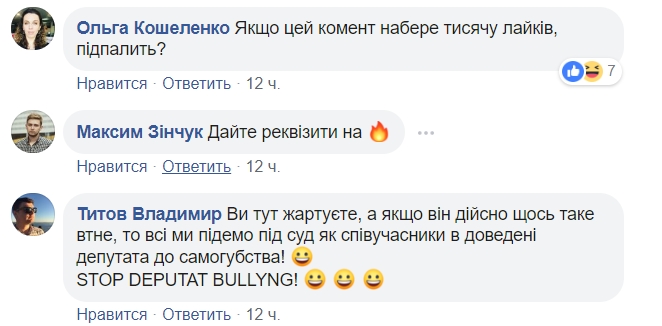 Ольга Кошеленко Якщо цей комент набере тисячу лайків, підпалить?

7

Нравится · Ответить · 12 ч.

Максим Зінчук Дайте реквізити на 🔥

Нравится · Ответить · 12 ч.

Титов Владимир Ви тут жартуєте, а якщо він дійсно щось таке втне, то всі ми підемо під суд як співучасники в доведені депутата до самогубства! 😀
STOP DEPUTAT BULLYNG! 😀 😀 😀

Нравится · Ответить · 12 ч.